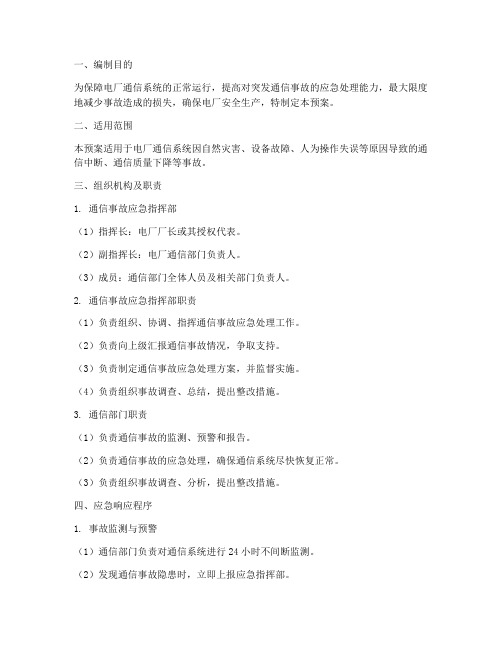 一、编制目的

为保障电厂通信系统的正常运行，提高对突发通信事故的应急处理能力，最大限度地减少事故造成的损失，确保电厂安全生产，特制定本预案。

二、适用范围

本预案适用于电厂通信系统因自然灾害、设备故障、人为操作失误等原因导致的通信中断、通信质量下降等事故。

三、组织机构及职责

1. 通信事故应急指挥部

（1）指挥长：电厂厂长或其授权代表。

（2）副指挥长：电厂通信部门负责人。

（3）成员：通信部门全体人员及相关部门负责人。

2. 通信事故应急指挥部职责

（1）负责组织、协调、指挥通信事故应急处理工作。

（2）负责向上级汇报通信事故情况，争取支持。

（3）负责制定通信事故应急处理方案，并监督实施。

（4）负责组织事故调查、总结，提出整改措施。

3. 通信部门职责

（1）负责通信事故的监测、预警和报告。

（2）负责通信事故的应急处理，确保通信系统尽快恢复正常。

（3）负责组织事故调查、分析，提出整改措施。

四、应急响应程序

1. 事故监测与预警

（1）通信部门负责对通信系统进行 24 小时不间断监测。

（2）发现通信事故隐患时，立即上报应急指挥部。